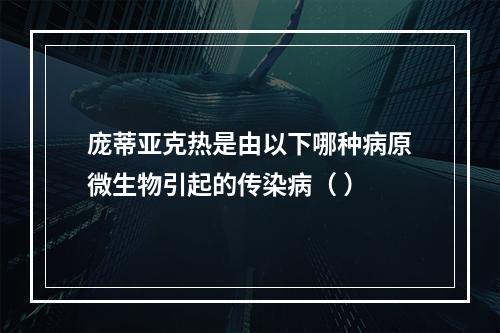 庞蒂亚克热是由以下哪种病原微生物引起的传染病（）